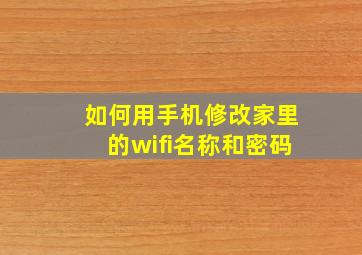 如何用手机修改家里的wifi名称和密码